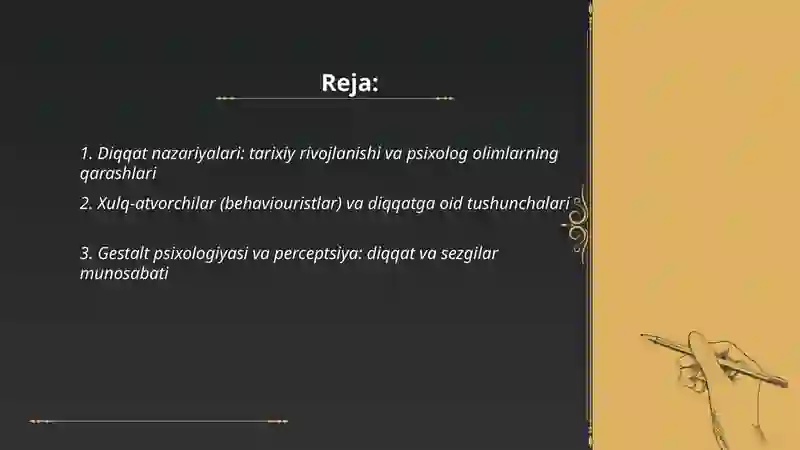 Reja:

1. Diqqat nazariyalari: tarixiy rivojlanishi va psixolog olimlarning qarashlari

2. Xulq-atvorchilar (behaviouristlar) va diqqatga oid tushunchalari

3. Gestalt psixologiyasi va perceptsiya: diqqat va sezgilar munosabati